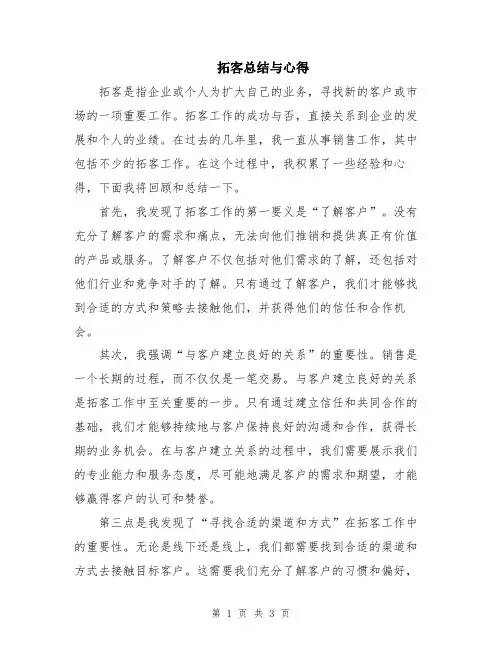 拓客总结与心得

拓客是指企业或个人为扩大自己的业务，寻找新的客户或市场的一项重要工作。拓客工作的成功与否，直接关系到企业的发展和个人的业绩。在过去的几年里，我一直从事销售工作，其中包括不少的拓客工作。在这个过程中，我积累了一些经验和心得，下面我将回顾和总结一下。

首先，我发现了拓客工作的第一要义是“了解客户”。没有充分了解客户的需求和痛点，无法向他们推销和提供真正有价值的产品或服务。了解客户不仅包括对他们需求的了解，还包括对他们行业和竞争对手的了解。只有通过了解客户，我们才能够找到合适的方式和策略去接触他们，并获得他们的信任和合作机会。

其次，我强调“与客户建立良好的关系”的重要性。销售是一个长期的过程，而不仅仅是一笔交易。与客户建立良好的关系是拓客工作中至关重要的一步。只有通过建立信任和共同合作的基础，我们才能够持续地与客户保持良好的沟通和合作，获得长期的业务机会。在与客户建立关系的过程中，我们需要展示我们的专业能力和服务态度，尽可能地满足客户的需求和期望，才能够赢得客户的认可和赞誉。

第三点是我发现了“寻找合适的渠道和方式”在拓客工作中的重要性。无论是线下还是线上，我们都需要找到合适的渠道和方式去接触目标客户。这需要我们充分了解客户的习惯和偏好，

第 1 页 共 3 页